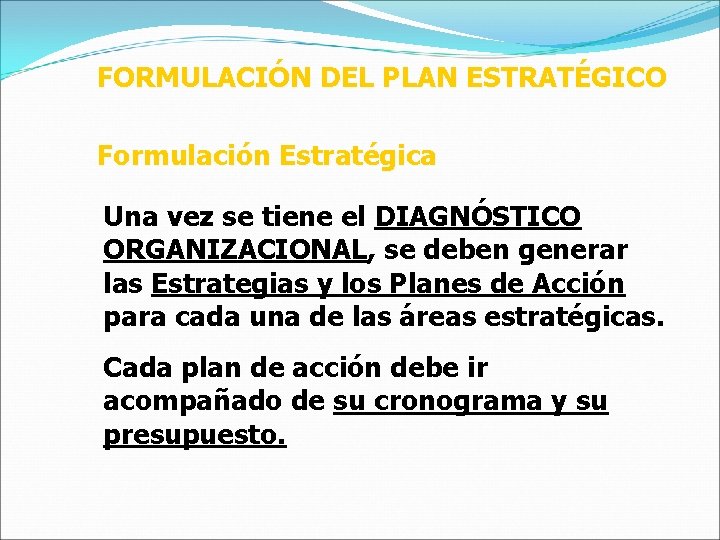 FORMULACIÓN DEL PLAN ESTRATÉGICO

Formulación Estratégica

Una vez se tiene el DIAGNÓSTICO ORGANIZACIONAL, se deben generar las Estrategias y los Planes de Acción para cada una de las áreas estratégicas.

Cada plan de acción debe ir acompañado de su cronograma y su presupuesto.